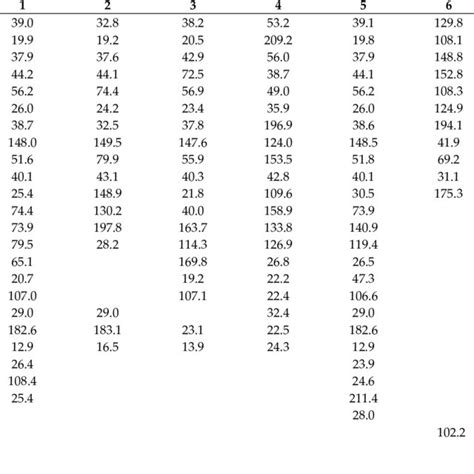 | 1 | 2 | 3 | 4 | 5 | 6 |
|---|---|---|---|---|---|
| 39.0 | 32.8 | 38.2 | 53.2 | 39.1 | 129.8 |
| 19.9 | 19.2 | 20.5 | 209.2 | 19.8 | 108.1 |
| 37.9 | 37.6 | 42.9 | 56.0 | 37.9 | 148.8 |
| 44.2 | 44.1 | 72.5 | 38.7 | 44.1 | 152.8 |
| 56.2 | 74.4 | 56.9 | 49.0 | 56.2 | 108.3 |
| 26.0 | 24.2 | 23.4 | 35.9 | 26.0 | 124.9 |
| 38.7 | 32.5 | 37.8 | 196.9 | 38.6 | 194.1 |
| 148.0 | 149.5 | 147.6 | 124.0 | 148.5 | 41.9 |
| 51.6 | 79.9 | 55.9 | 153.5 | 51.8 | 69.2 |
| 40.1 | 43.1 | 40.3 | 42.8 | 40.1 | 31.1 |
| 25.4 | 148.9 | 21.8 | 109.6 | 30.5 | 175.3 |
| 74.4 | 130.2 | 40.0 | 158.9 | 73.9 | |
| 73.9 | 197.8 | 163.7 | 133.8 | 140.9 | |
| 79.5 | 28.2 | 114.3 | 126.9 | 119.4 | |
| 65.1 | | 169.8 | 26.8 | 26.5 | |
| 20.7 | | 19.2 | 22.2 | 47.3 | |
| 107.0 | | 107.1 | 22.4 | 106.6 | |
| 29.0 | 29.0 | | 32.4 | 29.0 | |
| 182.6 | 183.1 | 23.1 | 22.5 | 182.6 | |
| 12.9 | 16.5 | 13.9 | 24.3 | 12.9 | |
| 26.4 | | | | 23.9 | |
| 108.4 | | | | 24.6 | |
| 25.4 | | | | 211.4 | |
| | | | | 28.0 | |
| | | | | | 102.2 |